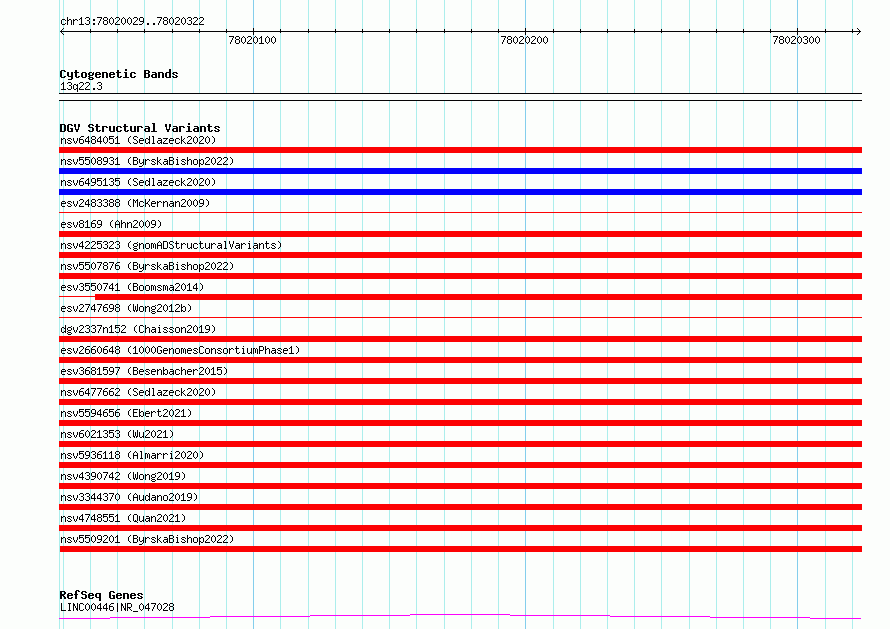 chr13:78020029..78020322

78020100

78020200

78020300

Cytogenetic Bands
13q22.3

DGV Structural Variants
nsv6484051 (Sedlazeck2020)
nsv5508931 (ByrskaBishop2022)
nsv6495135 (Sedlazeck2020)
esv2483388 (McKernan2009)
esv8169 (Ahn2009)
nsv4225323 (gnomADStructuralVariants)
nsv5507876 (ByrskaBishop2022)
esv3550741 (Boomsma2014)
esv2747698 (Wong2012b)
dgv2337n152 (Chaisson2019)
esv2660648 (1000GenomesConsortiumPhase1)
esv3681597 (Besenbacher2015)
nsv6477662 (Sedlazeck2020)
nsv5594656 (Ebert2021)
nsv6021353 (Wu2021)
nsv5936118 (Almarri2020)
nsv4390742 (Wong2019)
nsv3344370 (Audano2019)
nsv4748551 (Quan2021)
nsv5509201 (ByrskaBishop2022)

RefSeq Genes
LINC00446|NR_047028